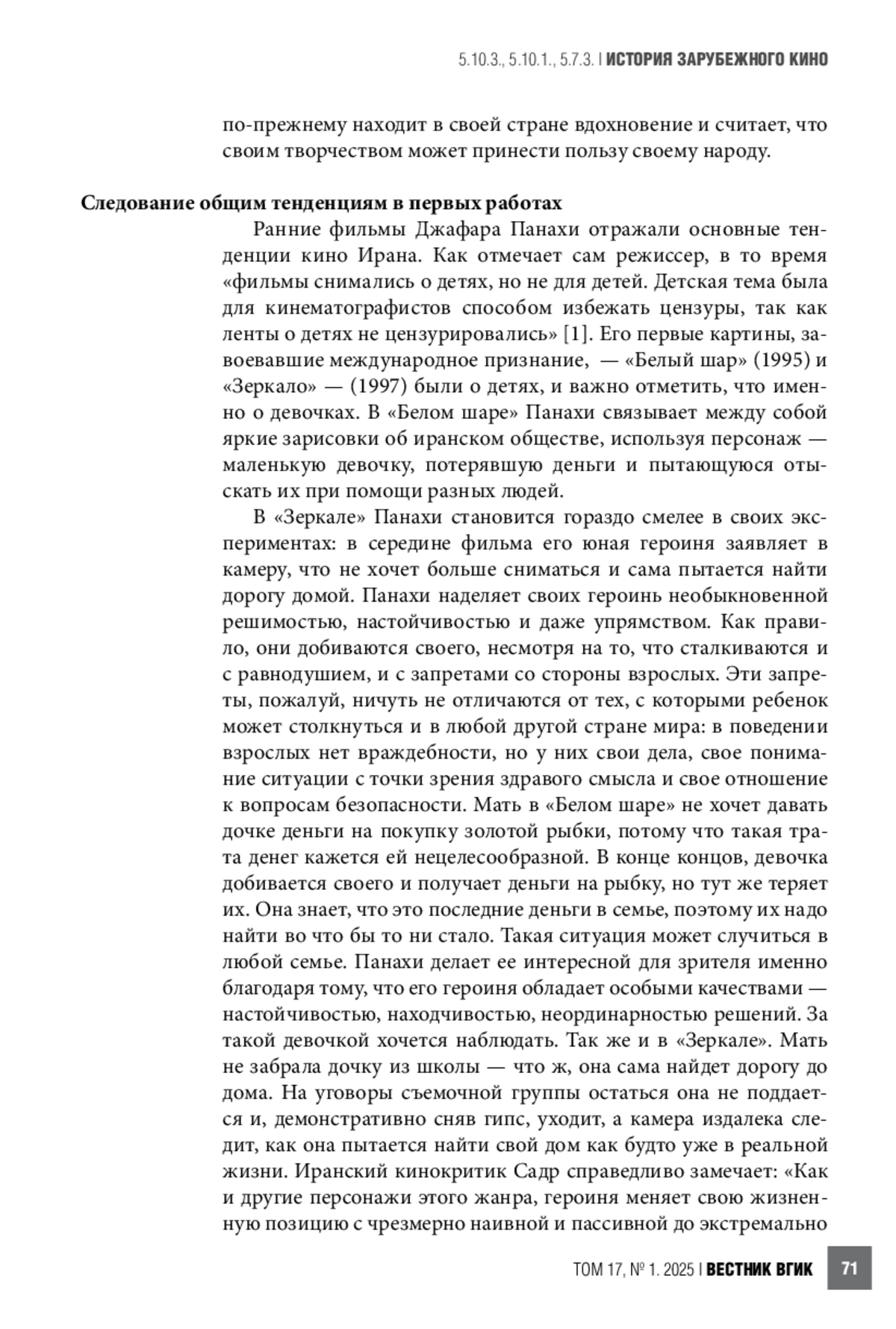 5.10.3., 5.10.1., 5.7.3. | ИСТОРИЯ ЗАРУБЕЖНОГО КИНО

по-прежнему находит в своей стране вдохновение и считает, что своим творчеством может принести пользу своему народу.

Следование общим тенденциям в первых работах

Ранние фильмы Джафара Панахи отражали основные тенденции кино Ирана. Как отмечает сам режиссер, в то время «фильмы снимались о детях, но не для детей. Детская тема была для кинематографистов способом избежать цензуры, так как ленты о детях не цензурировались» [1]. Его первые картины, завоевавшие международное признание, — «Белый шар» (1995) и «Зеркало» — (1997) были о детях, и важно отметить, что именно о девочках. В «Белом шаре» Панахи связывает между собой яркие зарисовки об иранском обществе, используя персонаж — маленькую девочку, потерявшую деньги и пытающуюся отыскать их при помощи разных людей.

В «Зеркале» Панахи становится гораздо смелее в своих экспериментах: в середине фильма его юная героиня заявляет в камеру, что не хочет больше сниматься и сама пытается найти дорогу домой. Панахи наделяет своих героинь необыкновенной решимостью, настойчивостью и даже упрямством. Как правило, они добиваются своего, несмотря на то, что сталкиваются и с равнодушием, и с запретами со стороны взрослых. Эти запреты, пожалуй, ничуть не отличаются от тех, с которыми ребенок может столкнуться и в любой другой стране мира: в поведении взрослых нет враждебности, но у них свои дела, свое понимание ситуации с точки зрения здравого смысла и свое отношение к вопросам безопасности. Мать в «Белом шаре» не хочет давать дочке деньги на покупку золотой рыбки, потому что такая трата денег кажется ей нецелесообразной. В конце концов, девочка добивается своего и получает деньги на рыбку, но тут же теряет их. Она знает, что это последние деньги в семье, поэтому их надо найти во что бы то ни стало. Такая ситуация может случиться в любой семье. Панахи делает ее интересной для зрителя именно благодаря тому, что его героиня обладает особыми качествами — настойчивостью, находчивостью, неординарностью решений. За такой девочкой хочется наблюдать. Так же и в «Зеркале». Мать не забрала дочку из школы — что ж, она сама найдет дорогу до дома. На уговоры съемочной группы остаться она не поддается и, демонстративно сняв гипс, уходит, а камера издалека следит, как она пытается найти свой дом как будто уже в реальной жизни. Иранский кинокритик Садр справедливо замечает: «Как и другие персонажи этого жанра, героиня меняет свою жизненную позицию с чрезмерно наивной и пассивной до экстремально

ТОМ 17, № 1. 2025 | ВЕСТНИК ВГИК 71